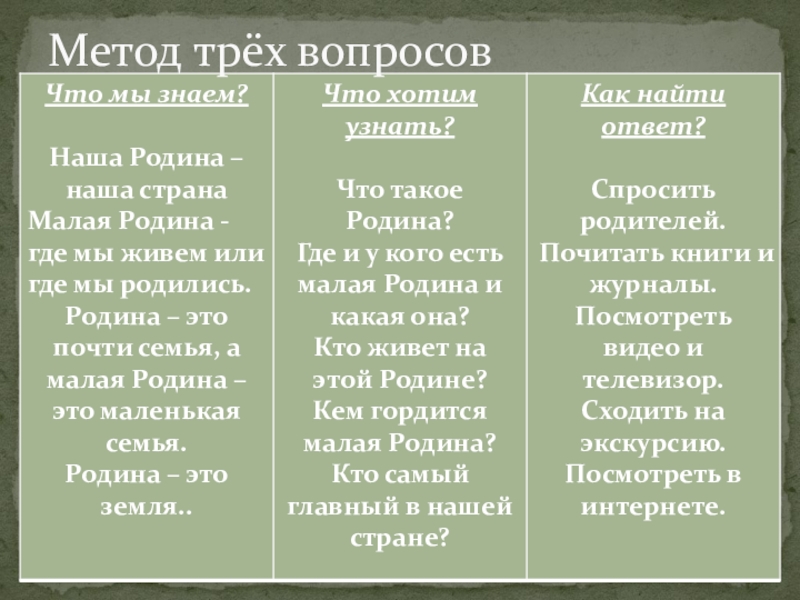 Метод трёх вопросов

| Что мы знаем? | Что хотим узнать? | Как найти ответ? |
|---|---|---|
| Наша Родина – наша страна Малая Родина - где мы живем или где мы родились. Родина – это почти семья, а малая Родина – это маленькая семья. Родина – это земля.. | Что такое Родина? Где и у кого есть малая Родина и какая она? Кто живет на этой Родине? Кем гордится малая Родина? Кто самый главный в нашей стране? | Спросить родителей. Почитать книги и журналы. Посмотреть видео и телевизор. Сходить на экскурсию. Посмотреть в интернете. |